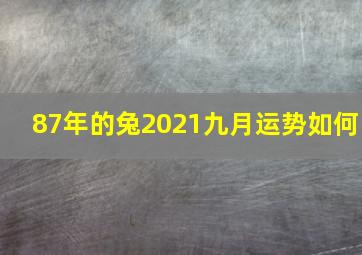 87年的兔2021九月运势如何